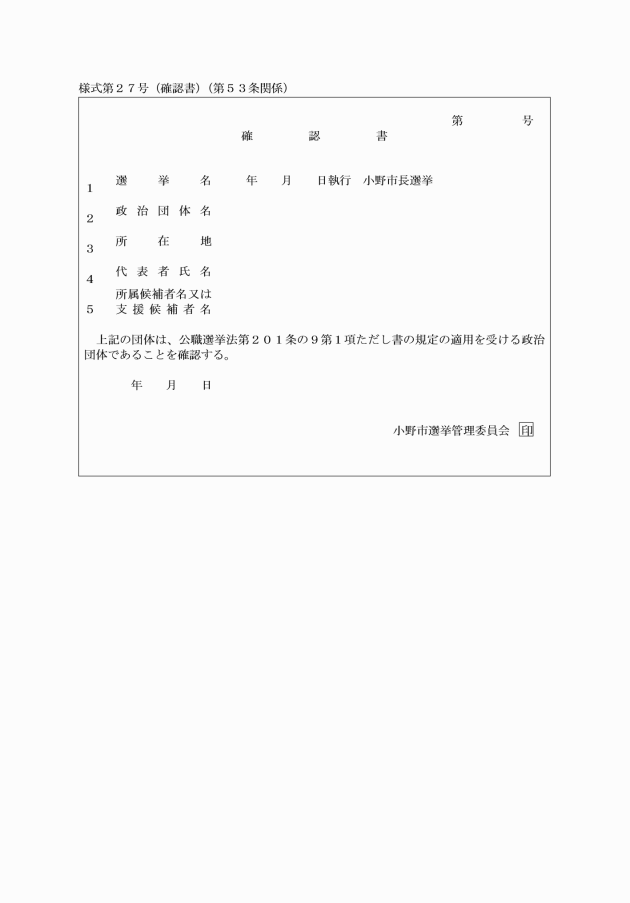 様式第２７号（確認書）（第５３条関係）

第　　号

確　　認　　書

1　選　挙　名　　年　月　日執行　小野市長選挙

2　政治団体名

3　所　在　地

4　代表者氏名

5　所属候補者名又は支援候補者名

上記の団体は、公職選挙法第２０１条の９第１項ただし書の規定の適用を受ける政治団体であることを確認する。

年　月　日

小野市選挙管理委員会　印